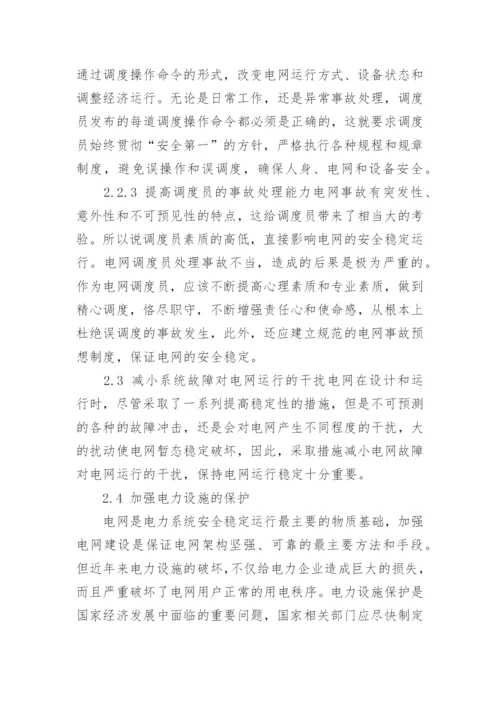 通过调度操作命令的形式，改变电网运行方式、设备状态和调整经济运行。无论是日常工作，还是异常事故处理，调度员发布的每道调度操作命令都必须是正确的，这就要求调度员始终贯彻“安全第一”的方针，严格执行各种规程和规章制度，避免误操作和误调度，确保人身、电网和设备安全。

2.2.3 提高调度员的事故处理能力电网事故有突发性、意外性和不可预见性的特点，这给调度员带来了相当大的考验。所以说调度员素质的高低，直接影响电网的安全稳定运行。电网调度员处理事故不当，造成的后果是极为严重的。作为电网调度员，应该不断提高心理素质和专业素质，做到精心调度，恪尽职守，不断增强责任心和使命感，从根本上杜绝误调度的事故发生，此外，还应建立规范的电网事故预想制度，保证电网的安全稳定。

2.3 减小系统故障对电网运行的干扰电网在设计和运行时，尽管采取了一系列提高稳定性的措施，但是不可预测的各种的故障冲击，还是会对电网产生不同程度的干扰，大的扰动使电网暂态稳定破坏，因此，采取措施减小电网故障对电网运行的干扰，保持电网运行稳定十分重要。

2.4 加强电力设施的保护

电网是电力系统安全稳定运行最主要的物质基础，加强电网建设是保证电网架构坚强、可靠的最主要方法和手段。但近年来电力设施的破坏，不仅给电力企业造成巨大的损失，而且严重破坏了电网用户正常的用电秩序。电力设施保护是国家经济发展中面临的重要问题，国家相关部门应尽快制定